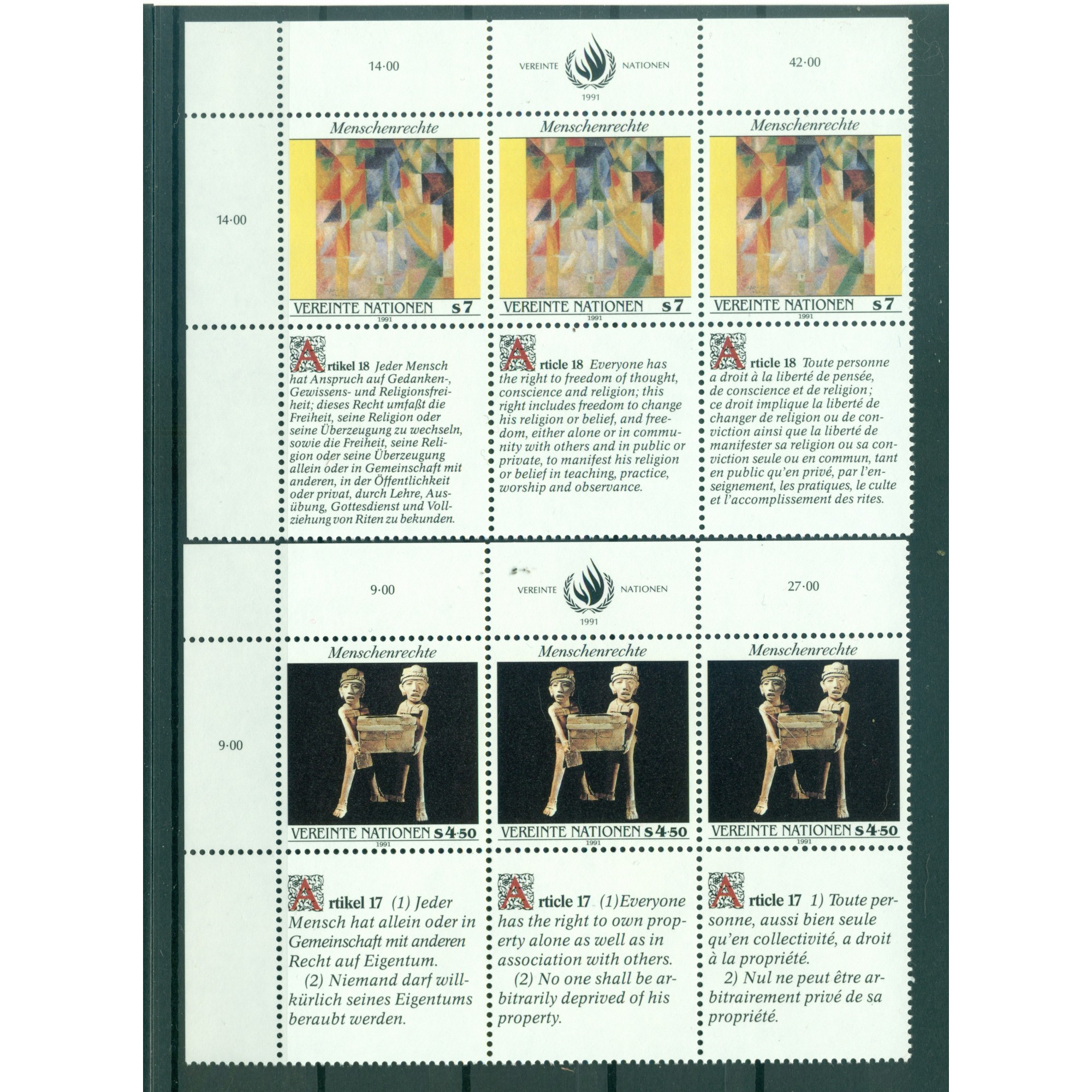 14·00

VEREINTE NATIONEN
1991

42·00

14·00

Menschenrechte
VEREINTE NATIONEN s7
1991

Menschenrechte
VEREINTE NATIONEN s7
1991

Menschenrechte
VEREINTE NATIONEN s7
1991

Artikel 18 Jeder Mensch hat Anspruch auf Gedanken-, Gewissens- und Religionsfreiheit; dieses Recht umfaßt die Freiheit, seine Religion oder seine Überzeugung zu wechseln, sowie die Freiheit, seine Religion oder seine Überzeugung allein oder in Gemeinschaft mit anderen, in der Öffentlichkeit oder privat, durch Lehre, Ausübung, Gottesdienst und Vollziehung von Riten zu bekunden.

Article 18 Everyone has the right to freedom of thought, conscience and religion; this right includes freedom to change his religion or belief, and freedom, either alone or in community with others and in public or private, to manifest his religion or belief in teaching, practice, worship and observance.

Article 18 Toute personne a droit à la liberté de pensée, de conscience et de religion; ce droit implique la liberté de changer de religion ou de conviction ainsi que la liberté de manifester sa religion ou sa conviction seule ou en commun, tant en public qu'en privé, par l'enseignement, les pratiques, le culte et l'accomplissement des rites.

9·00

VEREINTE NATIONEN
1991

27·00

9·00

Menschenrechte
VEREINTE NATIONEN s4·50
1991

Menschenrechte
VEREINTE NATIONEN s4·50
1991

Menschenrechte
VEREINTE NATIONEN s4·50
1991

Artikel 17 (1) Jeder Mensch hat allein oder in Gemeinschaft mit anderen Recht auf Eigentum.
(2) Niemand darf willkürlich seines Eigentums beraubt werden.

Article 17 (1)Everyone has the right to own property alone as well as in association with others.
(2) No one shall be arbitrarily deprived of his property.

Article 17 1) Toute personne, aussi bien seule qu'en collectivité, a droit à la propriété.
2) Nul ne peut être arbitrairement privé de sa propriété.